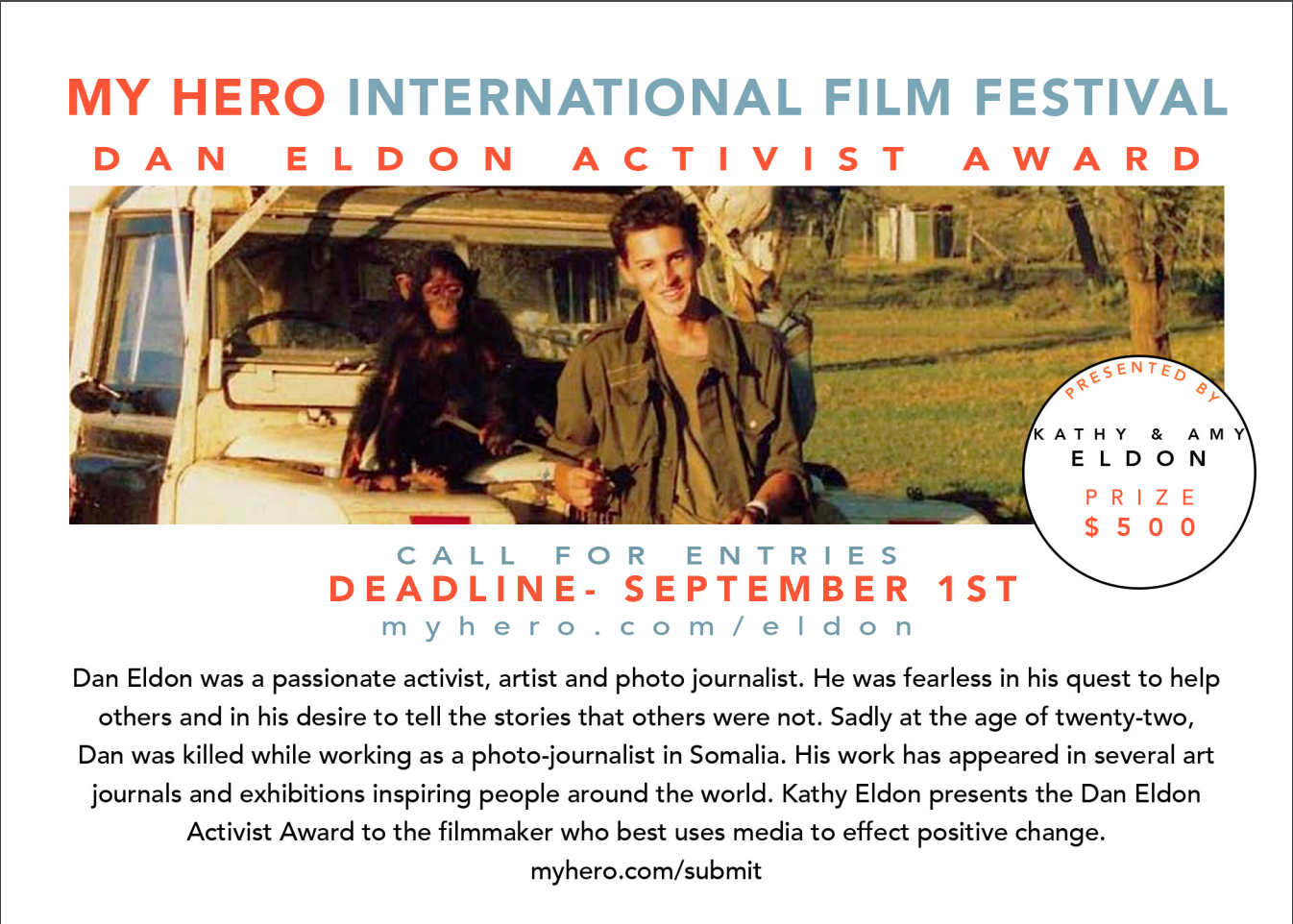 MY HERO INTERNATIONAL FILM FESTIVAL

DAN ELDON ACTIVIST AWARD

PRESENTED BY

KATHY & AMY
ELDON

PRIZE
$500

CALL FOR ENTRIES

DEADLINE- SEPTEMBER 1ST

myhero.com/eldon

Dan Eldon was a passionate activist, artist and photo journalist. He was fearless in his quest to help others and in his desire to tell the stories that others were not. Sadly at the age of twenty-two, Dan was killed while working as a photo-journalist in Somalia. His work has appeared in several art journals and exhibitions inspiring people around the world. Kathy Eldon presents the Dan Eldon Activist Award to the filmmaker who best uses media to effect positive change.

myhero.com/submit